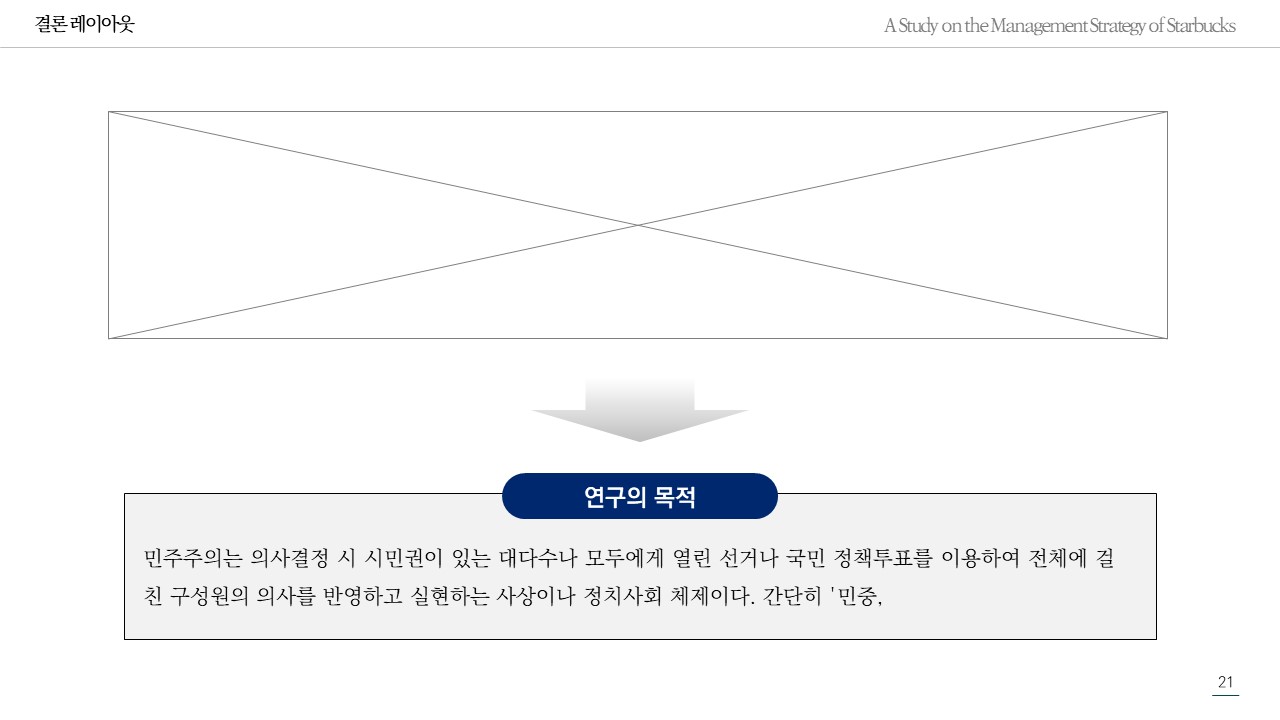 결론 레이아웃

A Study on the Management Strategy of Starbucks

연구의 목적

민주주의는 의사결정 시 시민권이 있는 대다수나 모두에게 열린 선거나 국민 정책투표를 이용하여 전체에 걸친 구성원의 의사를 반영하고 실현하는 사상이나 정치사회 체제이다. 간단히 '민중,

21